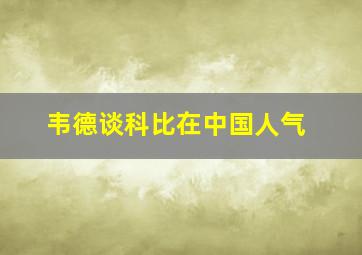 韦德谈科比在中国人气